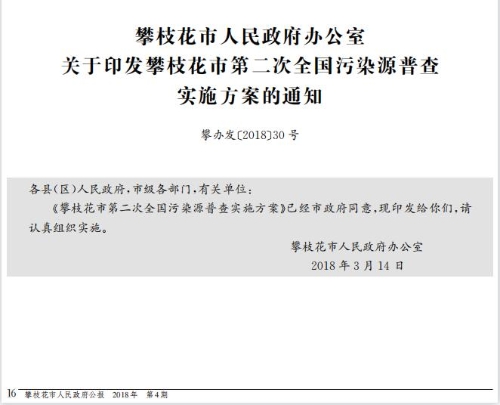 攀枝花市人民政府办公室
关于印发攀枝花市第二次全国污染源普查
实施方案的通知

攀办发〔2018〕30号

各县(区)人民政府,市级各部门,有关单位:

《攀枝花市第二次全国污染源普查实施方案》已经市政府同意,现印发给你们,请认真组织实施。

攀枝花市人民政府办公室
2018年3月14日

16 攀枝花市人民政府公报 2018年 第4期